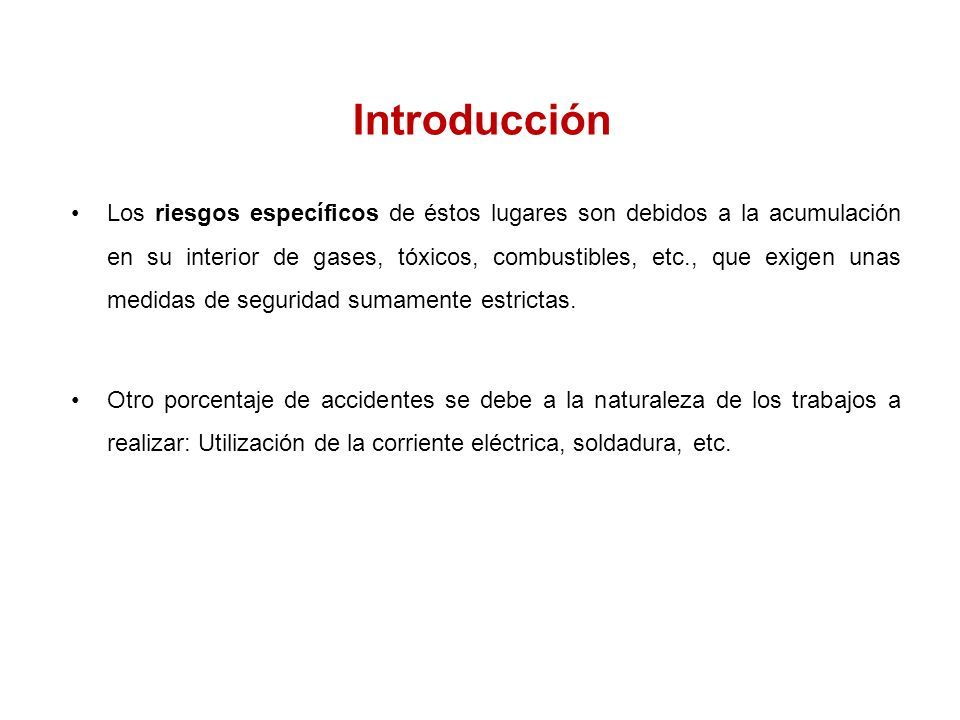 Introducción

• Los riesgos específicos de éstos lugares son debidos a la acumulación en su interior de gases, tóxicos, combustibles, etc., que exigen unas medidas de seguridad sumamente estrictas.

• Otro porcentaje de accidentes se debe a la naturaleza de los trabajos a realizar: Utilización de la corriente eléctrica, soldadura, etc.